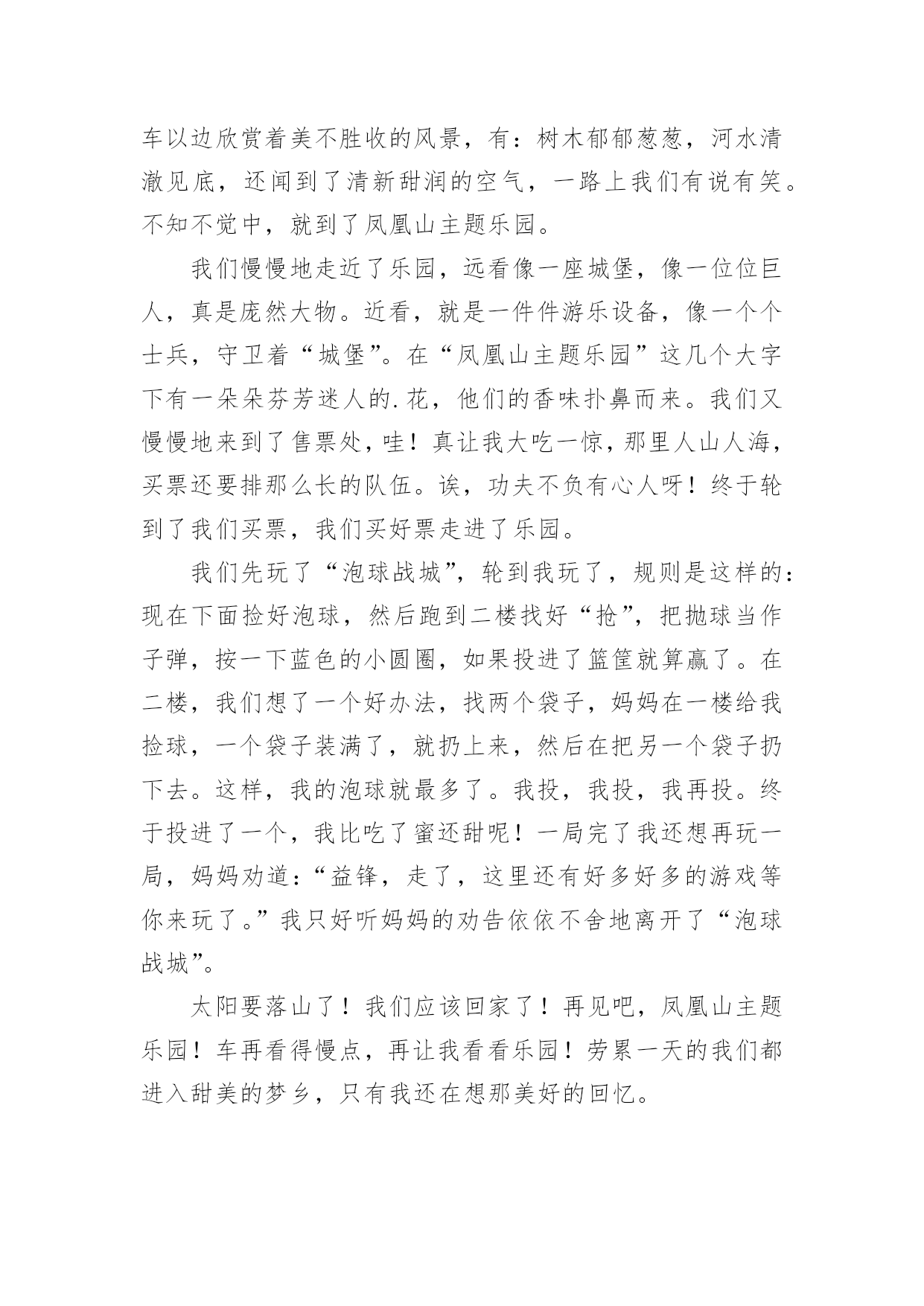 车以边欣赏着美不胜收的风景，有：树木郁郁葱葱，河水清澈见底，还闻到了清新甜润的空气，一路上我们有说有笑。不知不觉中，就到了凤凰山主题乐园。

我们慢慢地走近了乐园，远看像一座城堡，像一位位巨人，真是庞然大物。近看，就是一件件游乐设备，像一个个士兵，守卫着“城堡”。在“凤凰山主题乐园”这几个大字下有一朵朵芬芳迷人的.花，他们的香味扑鼻而来。我们又慢慢地来到了售票处，哇！真让我大吃一惊，那里人山人海，买票还要排那么长的队伍。诶，功夫不负有心人呀！终于轮到了我们买票，我们买好票走进了乐园。

我们先玩了“泡球战城”，轮到我玩了，规则是这样的：现在下面捡好泡球，然后跑到二楼找好“抢”，把抛球当作子弹，按一下蓝色的小圆圈，如果投进了篮筐就算赢了。在二楼，我们想了一个好办法，找两个袋子，妈妈在一楼给我捡球，一个袋子装满了，就扔上来，然后在把另一个袋子扔下去。这样，我的泡球就最多了。我投，我投，我再投。终于投进了一个，我比吃了蜜还甜呢！一局完了我还想再玩一局，妈妈劝道：“益锋，走了，这里还有好多好多的游戏等你来玩了。”我只好听妈妈的劝告依依不舍地离开了“泡球战城”。

太阳要落山了！我们应该回家了！再见吧，凤凰山主题乐园！车再看得慢点，再让我看看乐园！劳累一天的我们都进入甜美的梦乡，只有我还在想那美好的回忆。